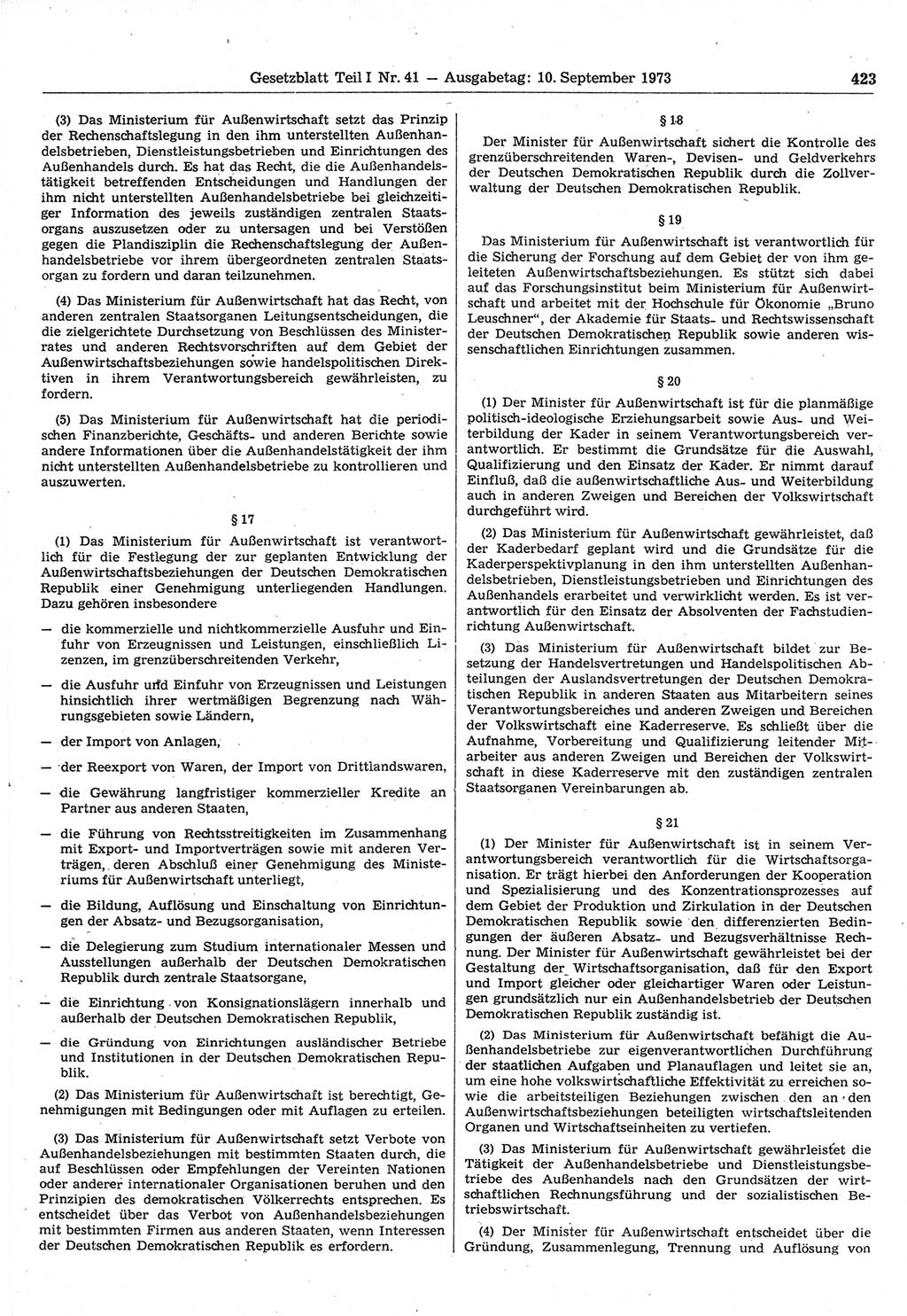 Gesetzblatt Teil I Nr. 41 — Ausgabetag: 10. September 1973

423

(3) Das Ministerium für Außenwirtschaft setzt das Prinzip der Rechenschaftslegung in den ihm unterstellten Außenhandelsbetrieben, Dienstleistungsbetrieben und Einrichtungen des Außenhandels durch. Es hat das Recht, die die Außenhandelstätigkeit betreffenden Entscheidungen und Handlungen der ihm nicht unterstellten Außenhandelsbetriebe bei gleichzeitiger Information des jeweils zuständigen zentralen Staatsorgans auszusetzen oder zu untersagen und bei Verstößen gegen die Plandisziplin die Rechenschaftslegung der Außenhandelsbetriebe vor ihrem übergeordneten zentralen Staatsorgan zu fordern und daran teilzunehmen.

(4) Das Ministerium für Außenwirtschaft hat das Recht, von anderen zentralen Staatsorganen Leitungsentscheidungen, die die zielgerichtete Durchsetzung von Beschlüssen des Ministerrates und anderen Rechtsvorschriften auf dem Gebiet der Außenwirtschaftsbeziehungen sowie handelspolitischen Direktiven in ihrem Verantwortungsbereich gewährleisten, zu fordern.

(5) Das Ministerium für Außenwirtschaft hat die periodischen Finanzberichte, Geschäfts- und anderen Berichte sowie andere Informationen über die Außenhandelstätigkeit der ihm nicht unterstellten Außenhandelsbetriebe zu kontrollieren und auszuwerten.

§ 17

(1) Das Ministerium für Außenwirtschaft ist verantwortlich für die Festlegung der zur geplanten Entwicklung der Außenwirtschaftsbeziehungen der Deutschen Demokratischen Republik einer Genehmigung unterliegenden Handlungen. Dazu gehören insbesondere

— die kommerzielle und nichtkommerzielle Ausfuhr und Einfuhr von Erzeugnissen und Leistungen, einschließlich Lizenzen, im grenzüberschreitenden Verkehr,

— die Ausfuhr und Einfuhr von Erzeugnissen und Leistungen hinsichtlich ihrer wertmäßigen Begrenzung nach Währungsgebieten sowie Ländern,

— der Import von Anlagen,

— der Reexport von Waren, der Import von Drittlandswaren,

— die Gewährung langfristiger kommerzieller Kredite an Partner aus anderen Staaten,

— die Führung von Rechtsstreitigkeiten im Zusammenhang mit Export- und Importverträgen sowie mit anderen Verträgen, deren Abschluß einer Genehmigung des Ministeriums für Außenwirtschaft unterliegt,

— die Bildung, Auflösung und Einschaltung von Einrichtungen der Absatz- und Bezugsorganisation,

— die Delegierung zum Studium internationaler Messen und Ausstellungen außerhalb der Deutschen Demokratischen Republik durch zentrale Staatsorgane,

— die Einrichtung von Konsignationslägern innerhalb und außerhalb der Deutschen Demokratischen Republik,

— die Gründung von Einrichtungen ausländischer Betriebe und Institutionen in der Deutschen Demokratischen Republik.

(2) Das Ministerium für Außenwirtschaft ist berechtigt, Genehmigungen mit Bedingungen oder mit Auflagen zu erteilen.

(3) Das Ministerium für Außenwirtschaft setzt Verbote von Außenhandelsbeziehungen mit bestimmten Staaten durch, die auf Beschlüssen oder Empfehlungen der Vereinten Nationen oder anderer internationaler Organisationen beruhen und den Prinzipien des demokratischen Völkerrechts entsprechen. Es entscheidet über das Verbot von Außenhandelsbeziehungen mit bestimmten Firmen aus anderen Staaten, wenn Interessen der Deutschen Demokratischen Republik es erfordern.

§ 18

Der Minister für Außenwirtschaft sichert die Kontrolle des grenzüberschreitenden Waren-, Devisen- und Geldverkehrs der Deutschen Demokratischen Republik durch die Zollverwaltung der Deutschen Demokratischen Republik.

§ 19

Das Ministerium für Außenwirtschaft ist verantwortlich für die Sicherung der Forschung auf dem Gebiet der von ihm geleiteten Außenwirtschaftsbeziehungen. Es stützt sich dabei auf das Forschungsinstitut beim Ministerium für Außenwirtschaft und arbeitet mit der Hochschule für Ökonomie „Bruno Leuschner“, der Akademie für Staats- und Rechtswissenschaft der Deutschen Demokratischen Republik sowie anderen wissenschaftlichen Einrichtungen zusammen.

§ 20

(1) Der Minister für Außenwirtschaft ist für die planmäßige politisch-ideologische Erziehungsarbeit sowie Aus- und Weiterbildung der Kader in seinem Verantwortungsbereich verantwortlich. Er bestimmt die Grundsätze für die Auswahl, Qualifizierung und den Einsatz der Kader. Er nimmt darauf Einfluß, daß die außenwirtschaftliche Aus- und Weiterbildung auch in anderen Zweigen und Bereichen der Volkswirtschaft durchgeführt wird.

(2) Das Ministerium für Außenwirtschaft gewährleistet, daß der Kaderbedarf geplant wird und die Grundsätze für die Kaderperspektivplanung in den ihm unterstellten Außenhandelsbetrieben, Dienstleistungsbetrieben und Einrichtungen des Außenhandels erarbeitet und verwirklicht werden. Es ist verantwortlich für den Einsatz der Absolventen der Fachstudienrichtung Außenwirtschaft.

(3) Das Ministerium für Außenwirtschaft bildet zur Besetzung der Handelsvertretungen und Handelspolitischen Abteilungen der Auslandsvertretungen der Deutschen Demokratischen Republik in anderen Staaten aus Mitarbeitern seines Verantwortungsbereiches und anderen Zweigen und Bereichen der Volkswirtschaft eine Kaderreserve. Es schließt über die Aufnahme, Vorbereitung und Qualifizierung leitender Mitarbeiter aus anderen Zweigen und Bereichen der Volkswirtschaft in diese Kaderreserve mit den zuständigen zentralen Staatsorganen Vereinbarungen ab.

§ 21

(1) Der Minister für Außenwirtschaft ist in seinem Verantwortungsbereich verantwortlich für die Wirtschaftsorganisation. Er trägt hierbei den Anforderungen der Kooperation und Spezialisierung und des Konzentrationsprozesses auf dem Gebiet der Produktion und Zirkulation in der Deutschen Demokratischen Republik sowie den differenzierten Bedingungen der äußeren Absatz- und Bezugsverhältnisse Rechnung. Der Minister für Außenwirtschaft gewährleistet bei der Gestaltung der Wirtschaftsorganisation, daß für den Export und Import gleicher oder gleichartiger Waren oder Leistungen grundsätzlich nur ein Außenhandelsbetrieb der Deutschen Demokratischen Republik zuständig ist.

(2) Das Ministerium für Außenwirtschaft befähigt die Außenhandelsbetriebe zur eigenverantwortlichen Durchführung der staatlichen Aufgaben und Planauflagen und leitet sie an, um eine hohe volkswirtschaftliche Effektivität zu erreichen sowie die arbeitsteiligen Beziehungen zwischen den an den Außenwirtschaftsbeziehungen beteiligten wirtschaftsleitenden Organen und Wirtschaftseinheiten zu vertiefen.

(3) Das Ministerium für Außenwirtschaft gewährleistet die Tätigkeit der Außenhandelsbetriebe und Dienstleistungsbetriebe des Außenhandels nach den Grundsätzen der wirtschaftlichen Rechnungsführung und der sozialistischen Betriebswirtschaft.

(4) Der Minister für Außenwirtschaft entscheidet über die Gründung, Zusammenlegung, Trennung und Auflösung von